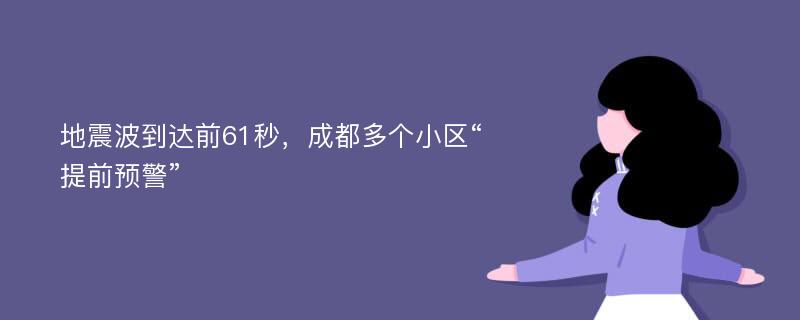 地震波到达前61秒，成都多个小区“提前预警”